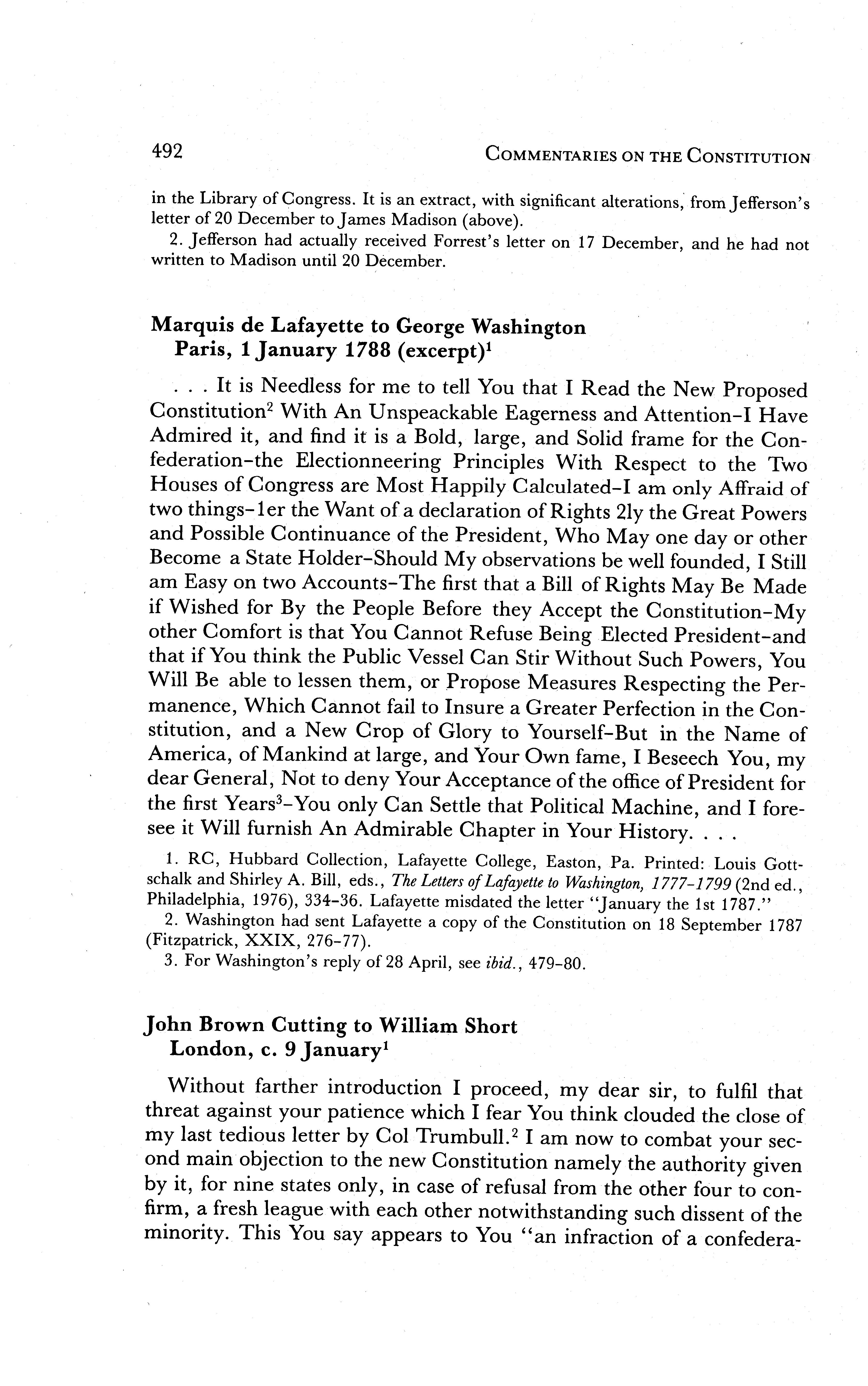 492 COMMENTARIES ON THE CONSTITUTION

in the Library of Congress. It is an extract, with significant alterations, from Jefferson's letter of 20 December to James Madison (above).

2. Jefferson had actually received Forrest's letter on 17 December, and he had not written to Madison until 20 December.

Marquis de Lafayette to George Washington
Paris, 1 January 1788 (excerpt)$^1$

. . . It is Needless for me to tell You that I Read the New Proposed Constitution$^2$ With An Unspeackable Eagerness and Attention–I Have Admired it, and find it is a Bold, large, and Solid frame for the Confederation–the Electionneering Principles With Respect to the Two Houses of Congress are Most Happily Calculated–I am only Affraid of two things–1er the Want of a declaration of Rights 2ly the Great Powers and Possible Continuance of the President, Who May one day or other Become a State Holder–Should My observations be well founded, I Still am Easy on two Accounts–The first that a Bill of Rights May Be Made if Wished for By the People Before they Accept the Constitution–My other Comfort is that You Cannot Refuse Being Elected President–and that if You think the Public Vessel Can Stir Without Such Powers, You Will Be able to lessen them, or Propose Measures Respecting the Permanence, Which Cannot fail to Insure a Greater Perfection in the Constitution, and a New Crop of Glory to Yourself–But in the Name of America, of Mankind at large, and Your Own fame, I Beseech You, my dear General, Not to deny Your Acceptance of the office of President for the first Years$^3$–You only Can Settle that Political Machine, and I foresee it Will furnish An Admirable Chapter in Your History. . . .

1. RC, Hubbard Collection, Lafayette College, Easton, Pa. Printed: Louis Gottschalk and Shirley A. Bill, eds., The Letters of Lafayette to Washington, 1777–1799 (2nd ed., Philadelphia, 1976), 334–36. Lafayette misdated the letter "January the 1st 1787."

2. Washington had sent Lafayette a copy of the Constitution on 18 September 1787 (Fitzpatrick, XXIX, 276–77).

3. For Washington's reply of 28 April, see ibid., 479–80.

John Brown Cutting to William Short
London, c. 9 January$^1$

Without farther introduction I proceed, my dear sir, to fulfil that threat against your patience which I fear You think clouded the close of my last tedious letter by Col Trumbull.$^2$ I am now to combat your second main objection to the new Constitution namely the authority given by it, for nine states only, in case of refusal from the other four to confirm, a fresh league with each other notwithstanding such dissent of the minority. This You say appears to You "an infraction of a confedera-